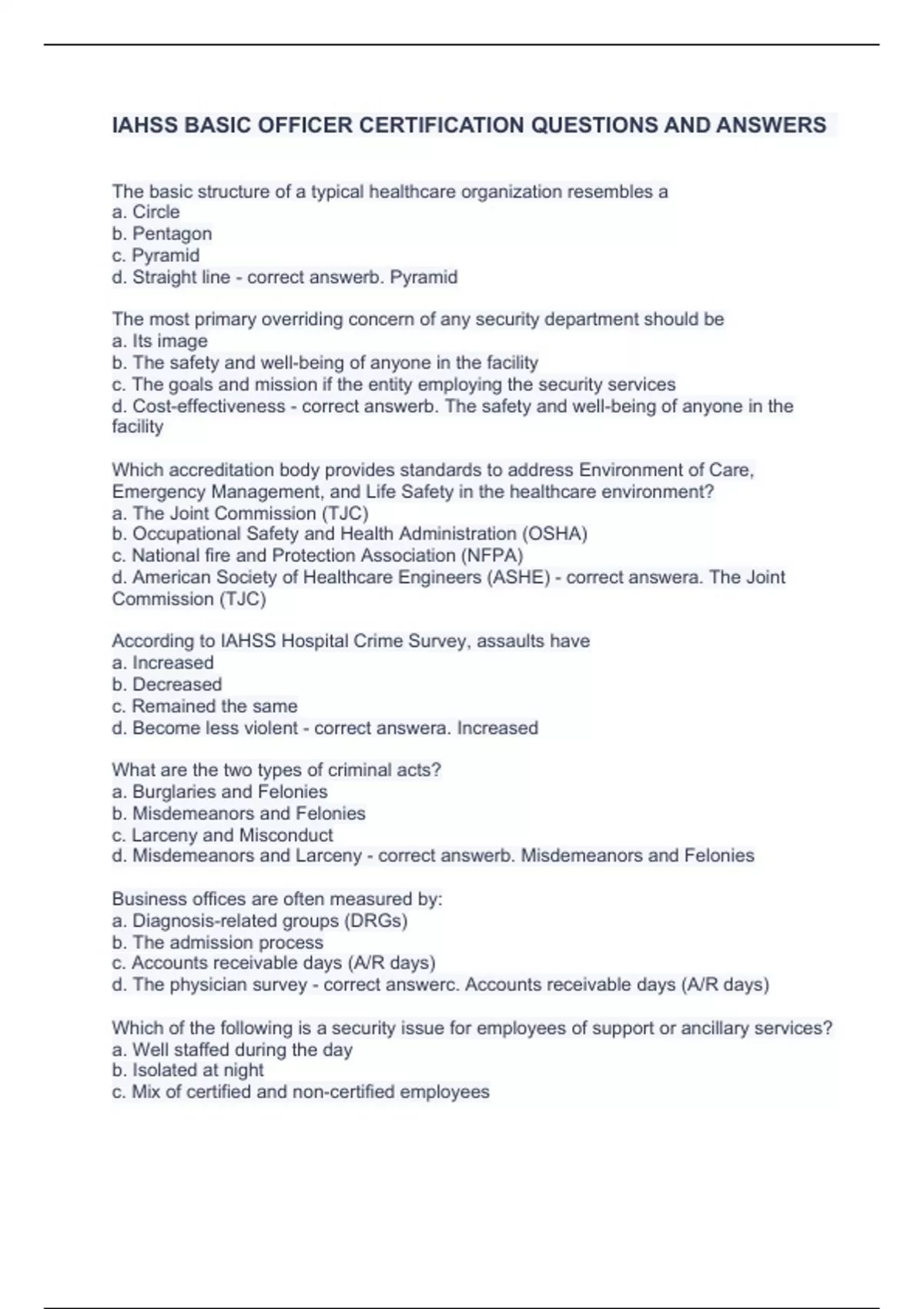 IAHSS BASIC OFFICER CERTIFICATION QUESTIONS AND ANSWERS

The basic structure of a typical healthcare organization resembles a
a. Circle
b. Pentagon
c. Pyramid
d. Straight line - correct answerb. Pyramid

The most primary overriding concern of any security department should be
a. Its image
b. The safety and well-being of anyone in the facility
c. The goals and mission if the entity employing the security services
d. Cost-effectiveness - correct answerb. The safety and well-being of anyone in the facility

Which accreditation body provides standards to address Environment of Care, Emergency Management, and Life Safety in the healthcare environment?
a. The Joint Commission (TJC)
b. Occupational Safety and Health Administration (OSHA)
c. National fire and Protection Association (NFPA)
d. American Society of Healthcare Engineers (ASHE) - correct answera. The Joint Commission (TJC)

According to IAHSS Hospital Crime Survey, assaults have
a. Increased
b. Decreased
c. Remained the same
d. Become less violent - correct answera. Increased

What are the two types of criminal acts?
a. Burglaries and Felonies
b. Misdemeanors and Felonies
c. Larceny and Misconduct
d. Misdemeanors and Larceny - correct answerb. Misdemeanors and Felonies

Business offices are often measured by:
a. Diagnosis-related groups (DRGs)
b. The admission process
c. Accounts receivable days (A/R days)
d. The physician survey - correct answerc. Accounts receivable days (A/R days)

Which of the following is a security issue for employees of support or ancillary services?
a. Well staffed during the day
b. Isolated at night
c. Mix of certified and non-certified employees